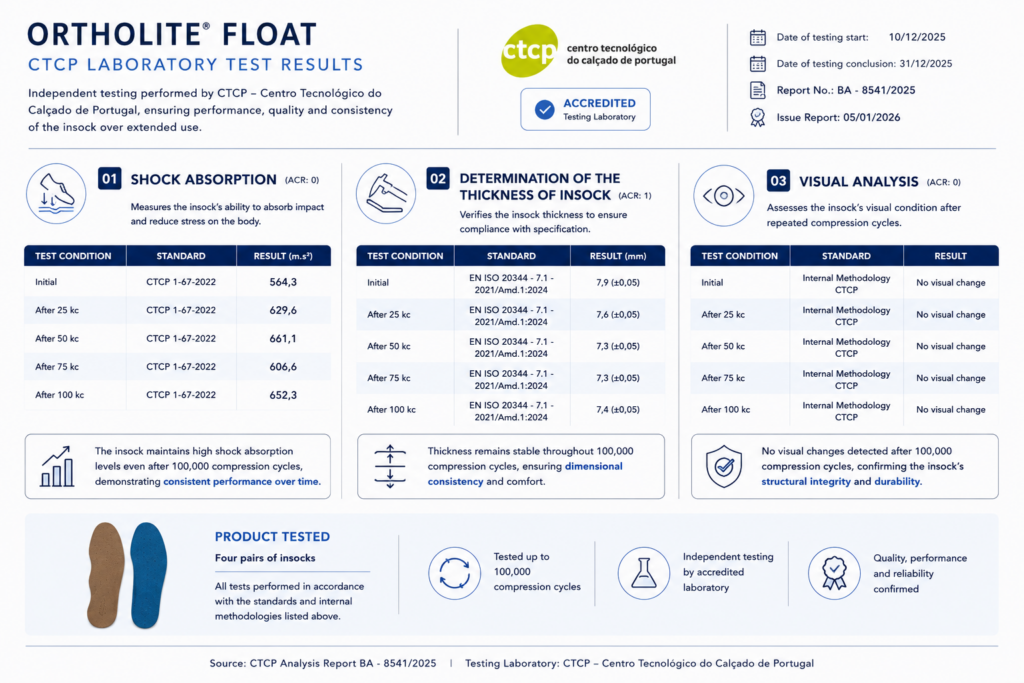 ORTHOLITE® FLOAT
CTCP LABORATORY TEST RESULTS

Independent testing performed by CTCP – Centro Tecnológico do Calçado de Portugal, ensuring performance, quality and consistency of the insock over extended use.

ctcp centro tecnológico do calçado de portugal

ACCREDITED
Testing Laboratory

Date of testing start: 10/12/2025
Date of testing conclusion: 31/12/2025
Report No.: BA - 8541/2025
Issue Report: 05/01/2026

01 SHOCK ABSORPTION (ACR: 0)
Measures the insock's ability to absorb impact and reduce stress on the body.

| TEST CONDITION | STANDARD | RESULT (m.s²) |
|---|---|---|
| Initial | CTCP 1-67-2022 | 564,3 |
| After 25 kc | CTCP 1-67-2022 | 629,6 |
| After 50 kc | CTCP 1-67-2022 | 661,1 |
| After 75 kc | CTCP 1-67-2022 | 606,6 |
| After 100 kc | CTCP 1-67-2022 | 652,3 |

The insock maintains high shock absorption levels even after 100,000 compression cycles, demonstrating consistent performance over time.

02 DETERMINATION OF THE THICKNESS OF INSOCK (ACR: 1)
Verifies the insock thickness to ensure compliance with specification.

| TEST CONDITION | STANDARD | RESULT (mm) |
|---|---|---|
| Initial | EN ISO 20344 - 7.1 - 2021/Amd.1:2024 | 7,9 (±0,05) |
| After 25 kc | EN ISO 20344 - 7.1 - 2021/Amd.1:2024 | 7,6 (±0,05) |
| After 50 kc | EN ISO 20344 - 7.1 - 2021/Amd.1:2024 | 7,3 (±0,05) |
| After 75 kc | EN ISO 20344 - 7.1 - 2021/Amd.1:2024 | 7,3 (±0,05) |
| After 100 kc | EN ISO 20344 - 7.1 - 2021/Amd.1:2024 | 7,4 (±0,05) |

Thickness remains stable throughout 100,000 compression cycles, ensuring dimensional consistency and comfort.

03 VISUAL ANALYSIS (ACR: 0)
Assesses the insock's visual condition after repeated compression cycles.

| TEST CONDITION | STANDARD | RESULT |
|---|---|---|
| Initial | Internal Methodology CTCP | No visual change |
| After 25 kc | Internal Methodology CTCP | No visual change |
| After 50 kc | Internal Methodology CTCP | No visual change |
| After 75 kc | Internal Methodology CTCP | No visual change |
| After 100 kc | Internal Methodology CTCP | No visual change |

No visual changes detected after 100,000 compression cycles, confirming the insock's structural integrity and durability.

PRODUCT TESTED
Four pairs of insocks
All tests performed in accordance with the standards and internal methodologies listed above.

Tested up to 100,000 compression cycles

Independent testing by accredited laboratory

Quality, performance and reliability confirmed

Source: CTCP Analysis Report BA - 8541/2025 | Testing Laboratory: CTCP – Centro Tecnológico do Calçado de Portugal